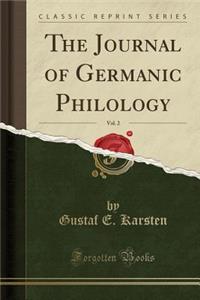 CLASSIC REPRINT SERIES

THE JOURNAL OF GERMANIC PHILOLOGY

Vol. 2

by
Gustaf E. Karsten

Forgotten Books